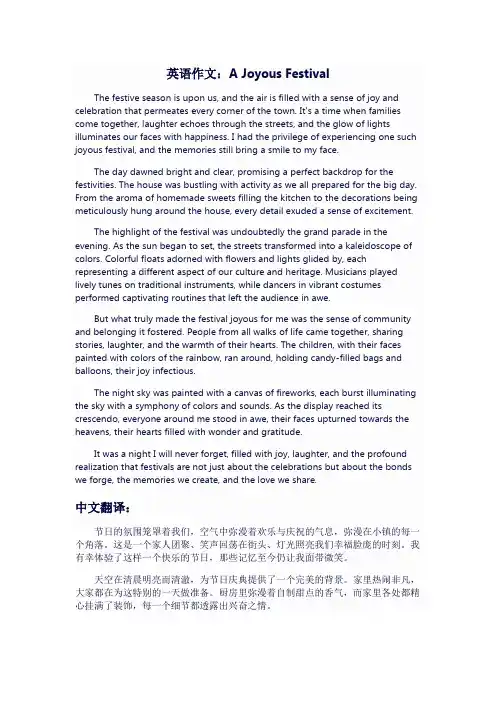 英语作文：A Joyous Festival

The festive season is upon us, and the air is filled with a sense of joy and celebration that permeates every corner of the town. It's a time when families come together, laughter echoes through the streets, and the glow of lights illuminates our faces with happiness. I had the privilege of experiencing one such joyous festival, and the memories still bring a smile to my face.

The day dawned bright and clear, promising a perfect backdrop for the festivities. The house was bustling with activity as we all prepared for the big day. From the aroma of homemade sweets filling the kitchen to the decorations being meticulously hung around the house, every detail exuded a sense of excitement.

The highlight of the festival was undoubtedly the grand parade in the evening. As the sun began to set, the streets transformed into a kaleidoscope of colors. Colorful floats adorned with flowers and lights glided by, each representing a different aspect of our culture and heritage. Musicians played lively tunes on traditional instruments, while dancers in vibrant costumes performed captivating routines that left the audience in awe.

But what truly made the festival joyous for me was the sense of community and belonging it fostered. People from all walks of life came together, sharing stories, laughter, and the warmth of their hearts. The children, with their faces painted with colors of the rainbow, ran around, holding candy-filled bags and balloons, their joy infectious.

The night sky was painted with a canvas of fireworks, each burst illuminating the sky with a symphony of colors and sounds. As the display reached its crescendo, everyone around me stood in awe, their faces upturned towards the heavens, their hearts filled with wonder and gratitude.

It was a night I will never forget, filled with joy, laughter, and the profound realization that festivals are not just about the celebrations but about the bonds we forge, the memories we create, and the love we share.

中文翻译：

节日的氛围笼罩着我们，空气中弥漫着欢乐与庆祝的气息，弥漫在小镇的每一个角落。这是一个家人团聚、笑声回荡在街头、灯光照亮我们幸福脸庞的时刻。我有幸体验了这样一个快乐的节日，那些记忆至今仍让我面带微笑。

天空在清晨明亮而清澈，为节日庆典提供了一个完美的背景。家里热闹非凡，大家都在为这特别的一天做准备。厨房里弥漫着自制甜点的香气，而家里各处都精心挂满了装饰，每一个细节都透露出兴奋之情。